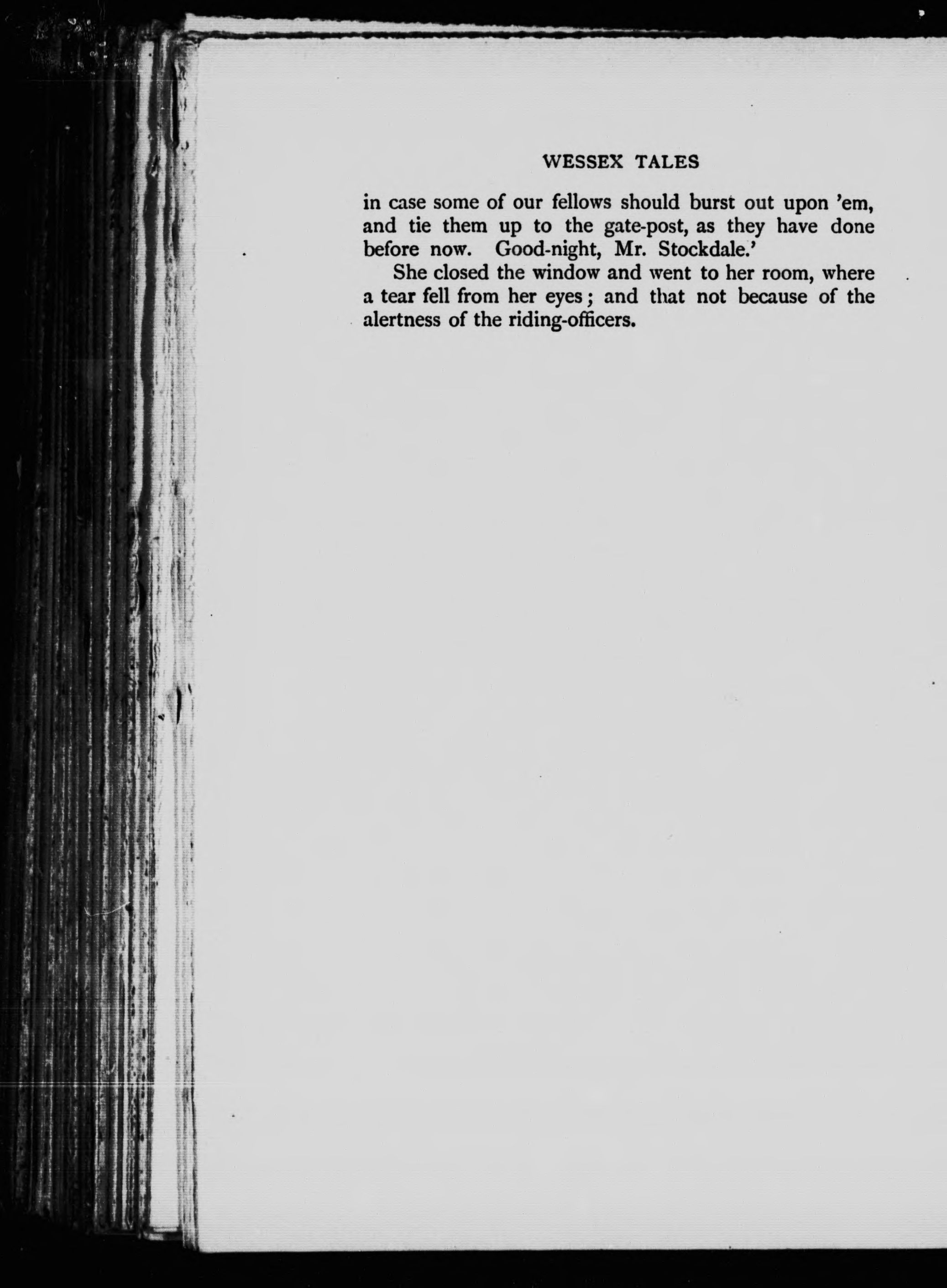 WESSEX TALES

in case some of our fellows should burst out upon 'em, and tie them up to the gate-post, as they have done before now. Good-night, Mr. Stockdale.'

She closed the window and went to her room, where a tear fell from her eyes; and that not because of the alertness of the riding-officers.